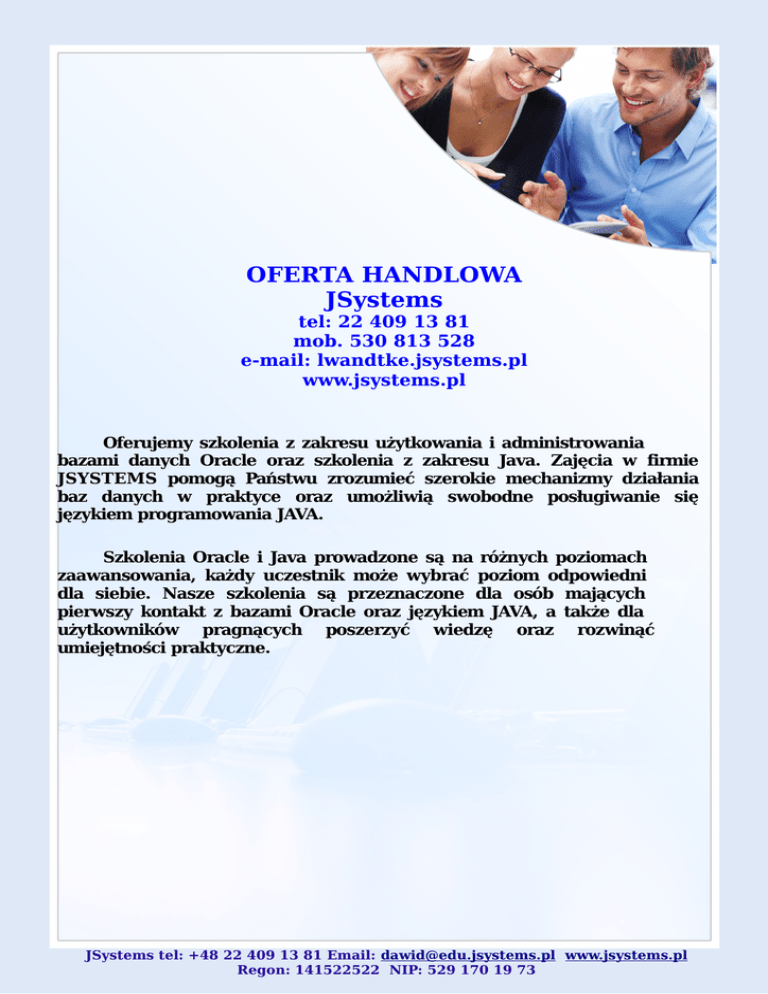 OFERTA HANDLOWA
JSystems
tel: 22 409 13 81
mob. 530 813 528
e-mail: lwandtke.jsystems.pl
www.jsystems.pl

Oferujemy szkolenia z zakresu użytkowania i administrowania bazami danych Oracle oraz szkolenia z zakresu Java. Zajęcia w firmie JSYSTEMS pomogą Państwu zrozumieć szerokie mechanizmy działania baz danych w praktyce oraz umożliwią swobodne posługiwanie się językiem programowania JAVA.

Szkolenia Oracle i Java prowadzone są na różnych poziomach zaawansowania, każdy uczestnik może wybrać poziom odpowiedni dla siebie. Nasze szkolenia są przeznaczone dla osób mających pierwszy kontakt z bazami Oracle oraz językiem JAVA, a także dla użytkowników pragnących poszerzyć wiedzę oraz rozwinąć umiejętności praktyczne.

JSystems tel: +48 22 409 13 81 Email: dawid@edu.jsystems.pl www.jsystems.pl
Regon: 141522522 NIP: 529 170 19 73